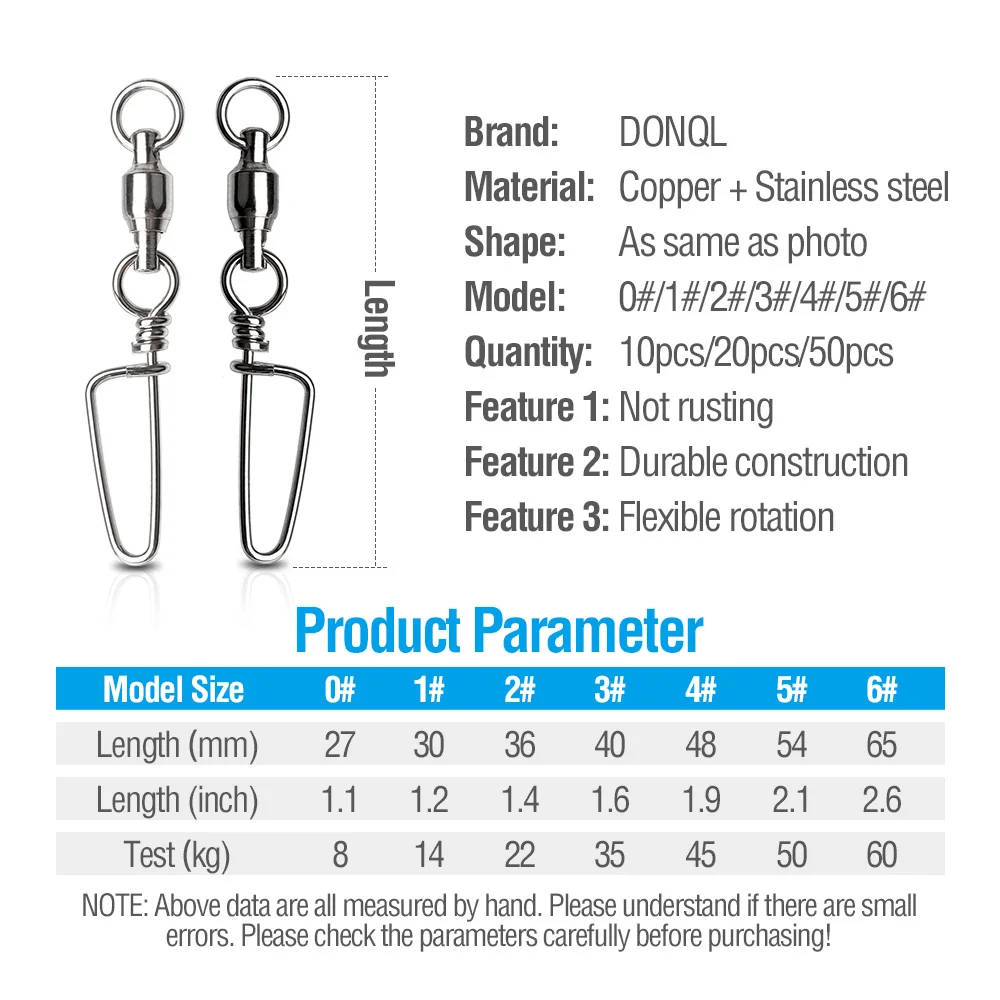 Length

Brand: DONQL
Material: Copper + Stainless steel
Shape: As same as photo
Model: 0#/1#/2#/3#/4#/5#/6#
Quantity: 10pcs/20pcs/50pcs
Feature 1: Not rusting
Feature 2: Durable construction
Feature 3: Flexible rotation

Product Parameter

| Model Size | 0# | 1# | 2# | 3# | 4# | 5# | 6# |
|---|---|---|---|---|---|---|---|
| Length (mm) | 27 | 30 | 36 | 40 | 48 | 54 | 65 |
| Length (inch) | 1.1 | 1.2 | 1.4 | 1.6 | 1.9 | 2.1 | 2.6 |
| Test (kg) | 8 | 14 | 22 | 35 | 45 | 50 | 60 |

NOTE: Above data are all measured by hand. Please understand if there are small errors. Please check the parameters carefully before purchasing!